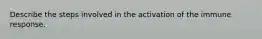 Describe the steps involved in the activation of the immune response.